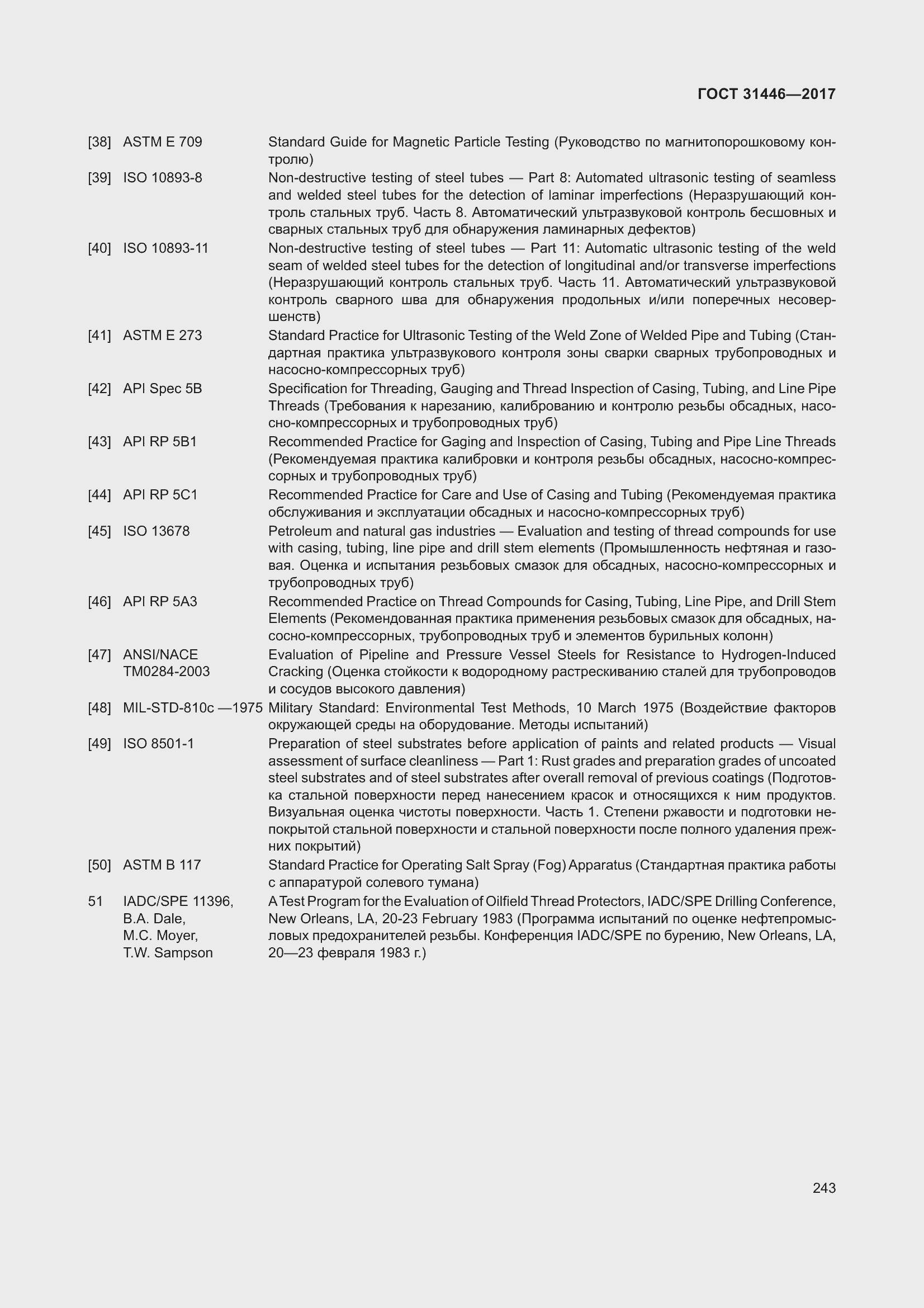 ГОСТ 31446—2017

[38] ASTM E 709 Standard Guide for Magnetic Particle Testing (Руководство по магнитопорошковому контролю)

[39] ISO 10893-8 Non-destructive testing of steel tubes — Part 8: Automated ultrasonic testing of seamless and welded steel tubes for the detection of laminar imperfections (Неразрушающий контроль стальных труб. Часть 8. Автоматический ультразвуковой контроль бесшовных и сварных стальных труб для обнаружения ламинарных дефектов)

[40] ISO 10893-11 Non-destructive testing of steel tubes — Part 11: Automatic ultrasonic testing of the weld seam of welded steel tubes for the detection of longitudinal and/or transverse imperfections (Неразрушающий контроль стальных труб. Часть 11. Автоматический ультразвуковой контроль сварного шва для обнаружения продольных и/или поперечных несовершенств)

[41] ASTM E 273 Standard Practice for Ultrasonic Testing of the Weld Zone of Welded Pipe and Tubing (Стандартная практика ультразвукового контроля зоны сварки сварных трубопроводных и насосно-компрессорных труб)

[42] API Spec 5B Specification for Threading, Gauging and Thread Inspection of Casing, Tubing, and Line Pipe Threads (Требования к нарезанию, калиброванию и контролю резьбы обсадных, насосно-компрессорных и трубопроводных труб)

[43] API RP 5B1 Recommended Practice for Gaging and Inspection of Casing, Tubing and Pipe Line Threads (Рекомендуемая практика калибровки и контроля резьбы обсадных, насосно-компрессорных и трубопроводных труб)

[44] API RP 5C1 Recommended Practice for Care and Use of Casing and Tubing (Рекомендуемая практика обслуживания и эксплуатации обсадных и насосно-компрессорных труб)

[45] ISO 13678 Petroleum and natural gas industries — Evaluation and testing of thread compounds for use with casing, tubing, line pipe and drill stem elements (Промышленность нефтяная и газовая. Оценка и испытания резьбовых смазок для обсадных, насосно-компрессорных и трубопроводных труб)

[46] API RP 5A3 Recommended Practice on Thread Compounds for Casing, Tubing, Line Pipe, and Drill Stem Elements (Рекомендованная практика применения резьбовых смазок для обсадных, насосно-компрессорных, трубопроводных труб и элементов бурильных колонн)

[47] ANSI/NACE TM0284-2003 Evaluation of Pipeline and Pressure Vessel Steels for Resistance to Hydrogen-Induced Cracking (Оценка стойкости к водородному растрескиванию сталей для трубопроводов и сосудов высокого давления)

[48] MIL-STD-810c —1975 Military Standard: Environmental Test Methods, 10 March 1975 (Воздействие факторов окружающей среды на оборудование. Методы испытаний)

[49] ISO 8501-1 Preparation of steel substrates before application of paints and related products — Visual assessment of surface cleanliness — Part 1: Rust grades and preparation grades of uncoated steel substrates and of steel substrates after overall removal of previous coatings (Подготовка стальной поверхности перед нанесением красок и относящихся к ним продуктов. Визуальная оценка чистоты поверхности. Часть 1. Степени ржавости и подготовки непокрытой стальной поверхности и стальной поверхности после полного удаления прежних покрытий)

[50] ASTM B 117 Standard Practice for Operating Salt Spray (Fog) Apparatus (Стандартная практика работы с аппаратурой солевого тумана)

51 IADC/SPE 11396, B.A. Dale, M.C. Moyer, T.W. Sampson A Test Program for the Evaluation of Oilfield Thread Protectors, IADC/SPE Drilling Conference, New Orleans, LA, 20-23 February 1983 (Программа испытаний по оценке нефтепромысловых предохранителей резьбы. Конференция IADC/SPE по бурению, New Orleans, LA, 20—23 февраля 1983 г.)

243